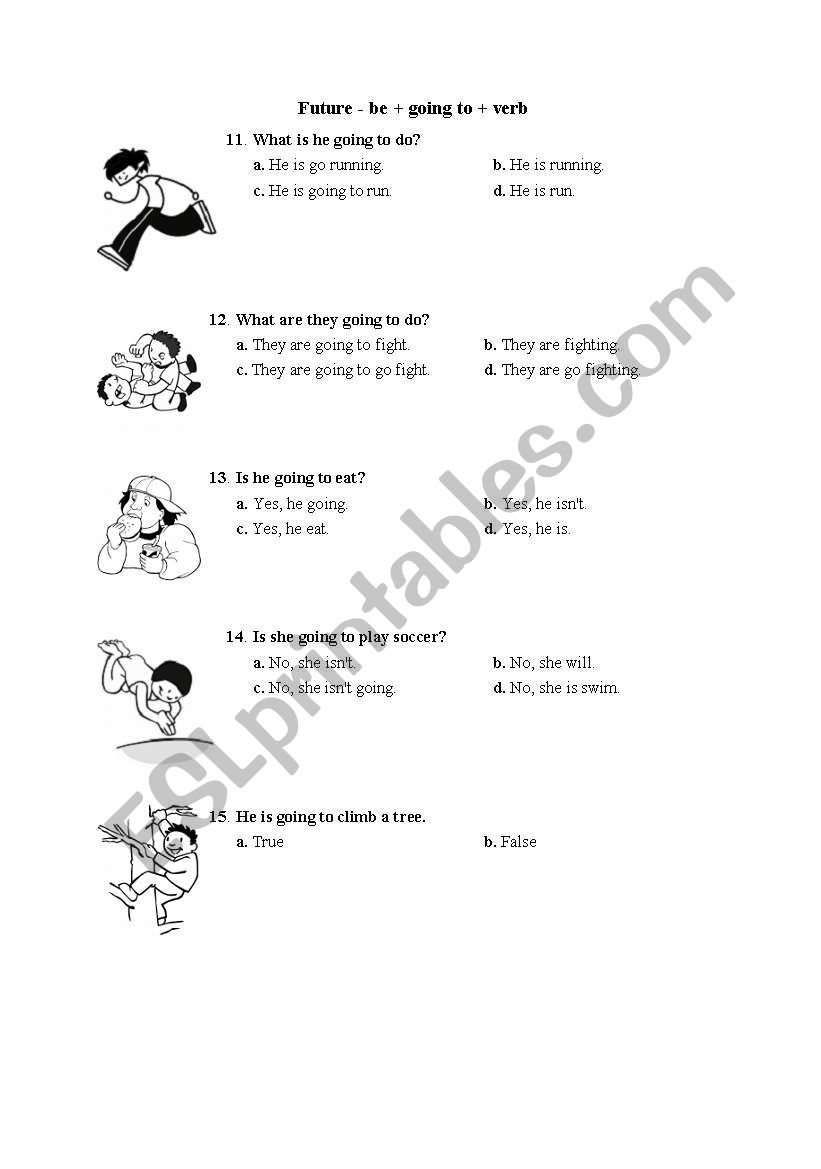 Future - be + going to + verb

11. What is he going to do?
a. He is go running.
b. He is running.
c. He is going to run.
d. He is run.

12. What are they going to do?
a. They are going to fight.
b. They are fighting.
c. They are going to go fight.
d. They are go fighting.

13. Is he going to eat?
a. Yes, he going.
b. Yes, he isn't.
c. Yes, he eat.
d. Yes, he is.

14. Is she going to play soccer?
a. No, she isn't.
b. No, she will.
c. No, she isn't going.
d. No, she is swim.

15. He is going to climb a tree.
a. True
b. False

ESLprintables.com